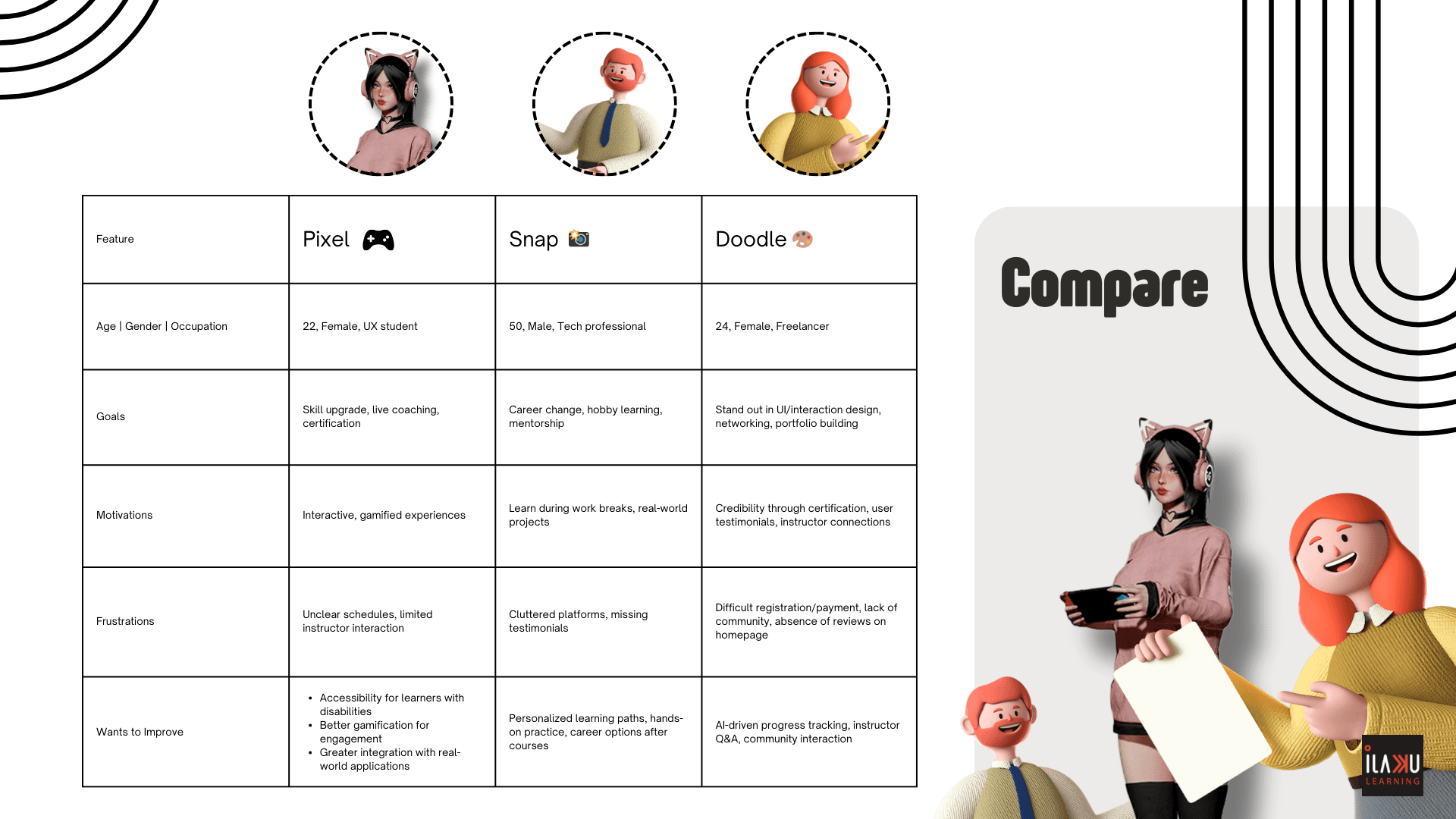 | Feature | Pixel 🎮 | Snap 📸 | Doodle 🎨 |
|---|---|---|---|
| Age \| Gender \| Occupation | 22, Female, UX student | 50, Male, Tech professional | 24, Female, Freelancer |
| Goals | Skill upgrade, live coaching, certification | Career change, hobby learning, mentorship | Stand out in UI/interaction design, networking, portfolio building |
| Motivations | Interactive, gamified experiences | Learn during work breaks, real-world projects | Credibility through certification, user testimonials, instructor connections |
| Frustrations | Unclear schedules, limited instructor interaction | Cluttered platforms, missing testimonials | Difficult registration/payment, lack of community, absence of reviews on homepage |
| Wants to Improve | • Accessibility for learners with disabilities • Better gamification for engagement • Greater integration with real-world applications | Personalized learning paths, hands-on practice, career options after courses | AI-driven progress tracking, instructor Q&A, community interaction |

Compare

ILAKU LEARNING